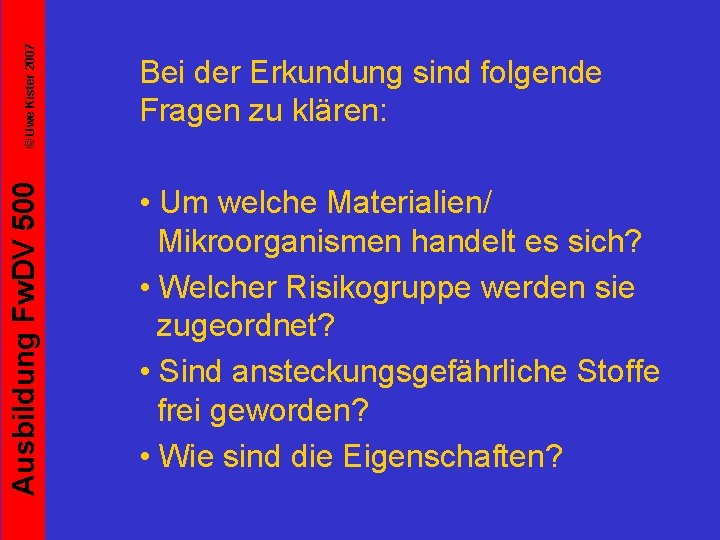 Ausbildung FwDV 500

© Uwe Kister 2007

Bei der Erkundung sind folgende Fragen zu klären:

• Um welche Materialien/ Mikroorganismen handelt es sich?
• Welcher Risikogruppe werden sie zugeordnet?
• Sind ansteckungsgefährliche Stoffe frei geworden?
• Wie sind die Eigenschaften?